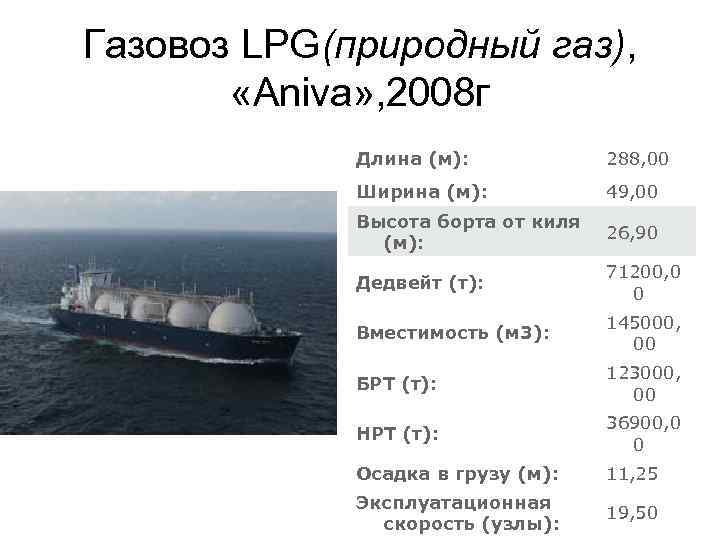 Газовоз LPG(природный газ), «Aniva»,2008г

| | |
|---|---|
| Длина (м): | 288,00 |
| Ширина (м): | 49,00 |
| Высота борта от киля (м): | 26,90 |
| Дедвейт (т): | 71200,00 |
| Вместимость (м3): | 145000,00 |
| БРТ (т): | 123000,00 |
| НРТ (т): | 36900,00 |
| Осадка в грузу (м): | 11,25 |
| Эксплуатационная скорость (узлы): | 19,50 |